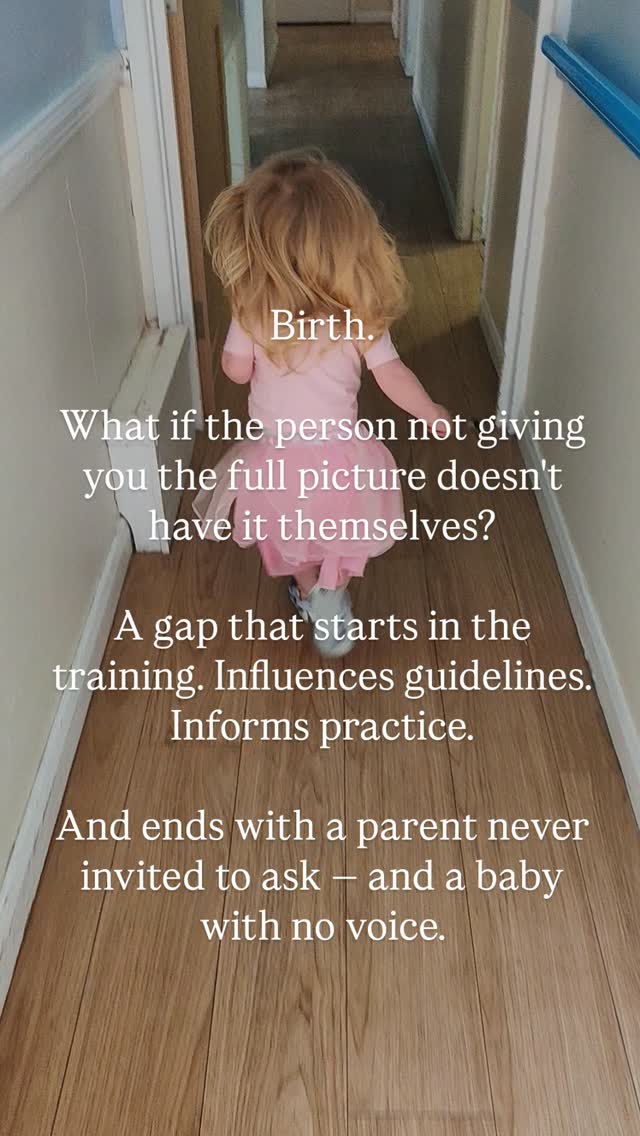 Birth.

What if the person not giving you the full picture doesn't have it themselves?

A gap that starts in the training. Influences guidelines. Informs practice.

And ends with a parent never invited to ask – and a baby with no voice.